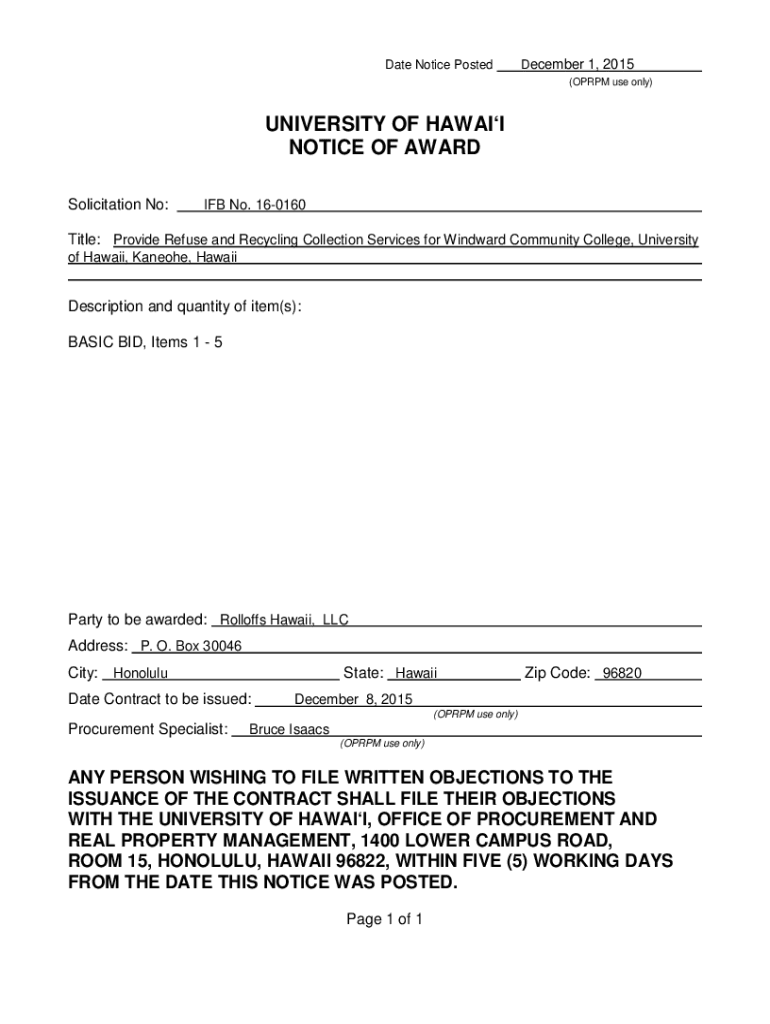 Date Notice Posted December 1, 2015
(OPRPM use only)

UNIVERSITY OF HAWAI‘I
NOTICE OF AWARD

Solicitation No: IFB No. 16-0160

Title: Provide Refuse and Recycling Collection Services for Windward Community College, University of Hawaii, Kaneohe, Hawaii

Description and quantity of item(s):

BASIC BID, Items 1 - 5

Party to be awarded: Rolloffs Hawaii, LLC

Address: P. O. Box 30046

City: Honolulu State: Hawaii Zip Code: 96820

Date Contract to be issued: December 8, 2015
(OPRPM use only)

Procurement Specialist: Bruce Isaacs
(OPRPM use only)

ANY PERSON WISHING TO FILE WRITTEN OBJECTIONS TO THE ISSUANCE OF THE CONTRACT SHALL FILE THEIR OBJECTIONS WITH THE UNIVERSITY OF HAWAI‘I, OFFICE OF PROCUREMENT AND REAL PROPERTY MANAGEMENT, 1400 LOWER CAMPUS ROAD, ROOM 15, HONOLULU, HAWAII 96822, WITHIN FIVE (5) WORKING DAYS FROM THE DATE THIS NOTICE WAS POSTED.

Page 1 of 1